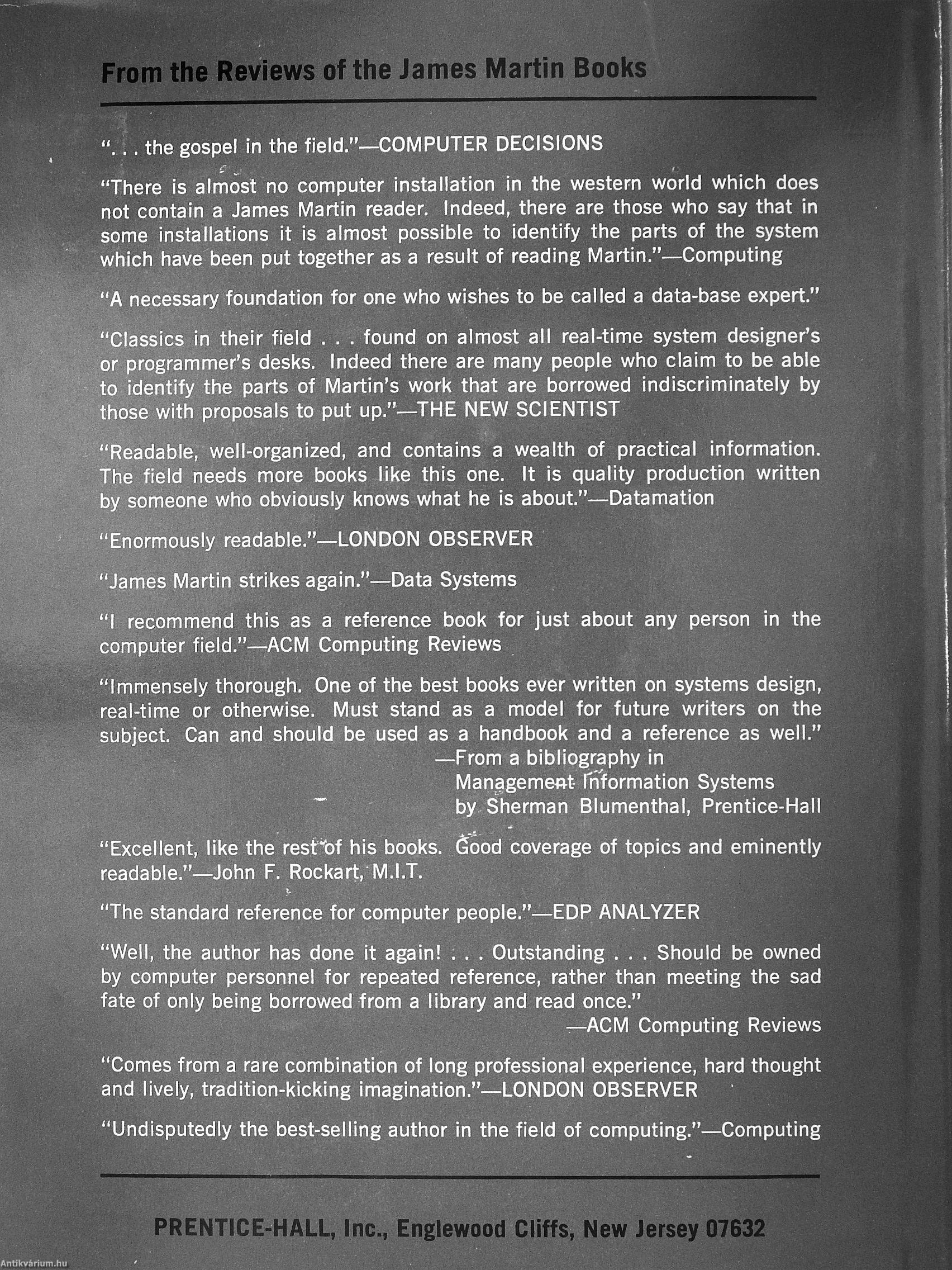 From the Reviews of the James Martin Books

". . . the gospel in the field."—COMPUTER DECISIONS

"There is almost no computer installation in the western world which does not contain a James Martin reader. Indeed, there are those who say that in some installations it is almost possible to identify the parts of the system which have been put together as a result of reading Martin."—Computing

"A necessary foundation for one who wishes to be called a data-base expert."

"Classics in their field . . . found on almost all real-time system designer's or programmer's desks. Indeed there are many people who claim to be able to identify the parts of Martin's work that are borrowed indiscriminately by those with proposals to put up."—THE NEW SCIENTIST

"Readable, well-organized, and contains a wealth of practical information. The field needs more books like this one. It is quality production written by someone who obviously knows what he is about."—Datamation

"Enormously readable."—LONDON OBSERVER

"James Martin strikes again."—Data Systems

"I recommend this as a reference book for just about any person in the computer field."—ACM Computing Reviews

"Immensely thorough. One of the best books ever written on systems design, real-time or otherwise. Must stand as a model for future writers on the subject. Can and should be used as a handbook and a reference as well."
—From a bibliography in Management Information Systems by Sherman Blumenthal, Prentice-Hall

"Excellent, like the rest of his books. Good coverage of topics and eminently readable."—John F. Rockart, M.I.T.

"The standard reference for computer people."—EDP ANALYZER

"Well, the author has done it again! . . . Outstanding . . . Should be owned by computer personnel for repeated reference, rather than meeting the sad fate of only being borrowed from a library and read once."
—ACM Computing Reviews

"Comes from a rare combination of long professional experience, hard thought and lively, tradition-kicking imagination."—LONDON OBSERVER

"Undisputedly the best-selling author in the field of computing."—Computing

PRENTICE-HALL, Inc., Englewood Cliffs, New Jersey 07632

Antikvárium.hu